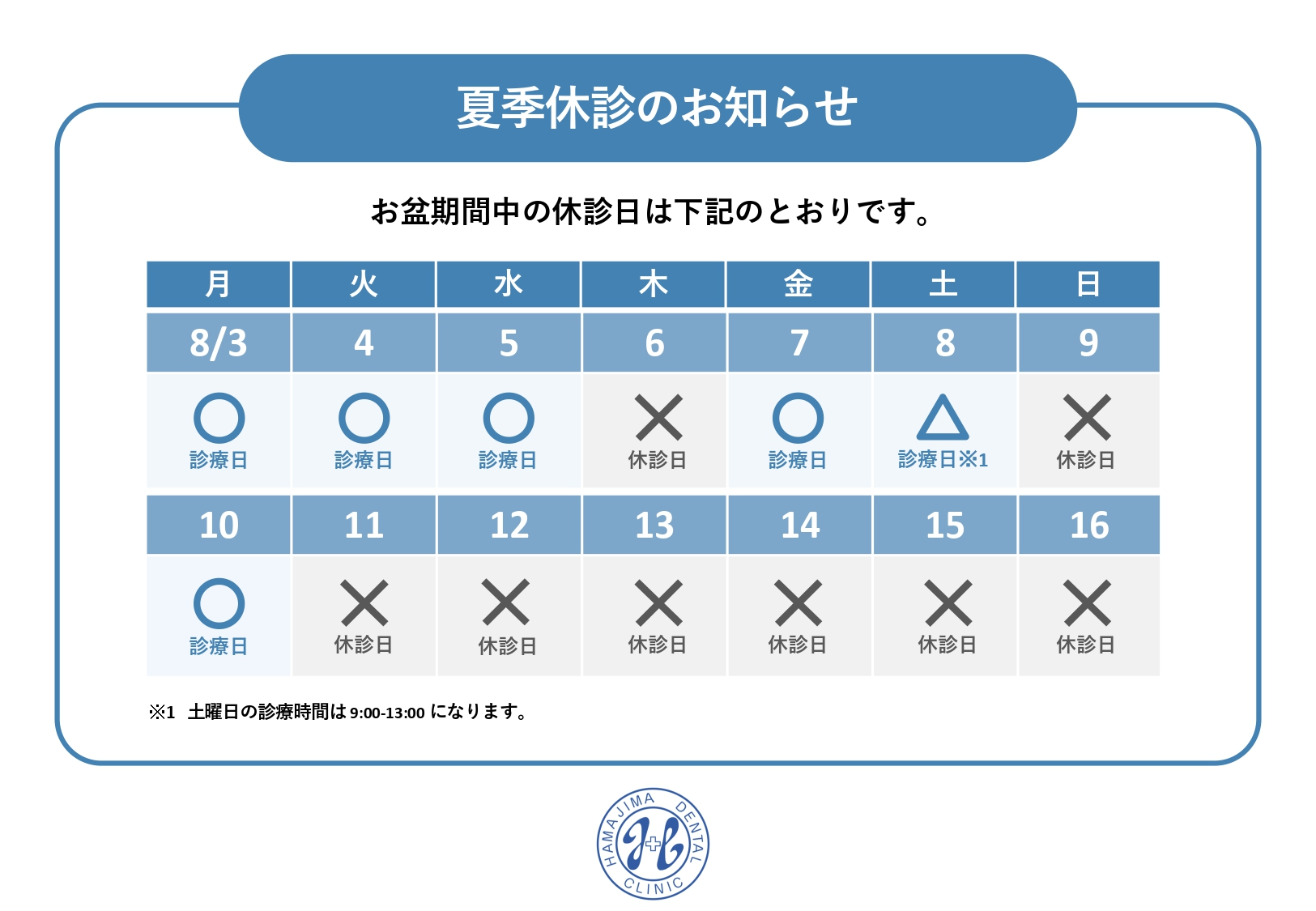 夏季休診のお知らせ

お盆期間中の休診日は下記のとおりです。

| 月 | 火 | 水 | 木 | 金 | 土 | 日 |
|---|---|---|---|---|---|---|
| 8/3 | 4 | 5 | 6 | 7 | 8 | 9 |
| ○ 診療日 | ○ 診療日 | ○ 診療日 | × 休診日 | ○ 診療日 | △ 診療日※1 | × 休診日 |
| 10 | 11 | 12 | 13 | 14 | 15 | 16 |
| ○ 診療日 | × 休診日 | × 休診日 | × 休診日 | × 休診日 | × 休診日 | × 休診日 |

※1 土曜日の診療時間は 9:00-13:00 になります。

HAMAJIMA DENTAL CLINIC